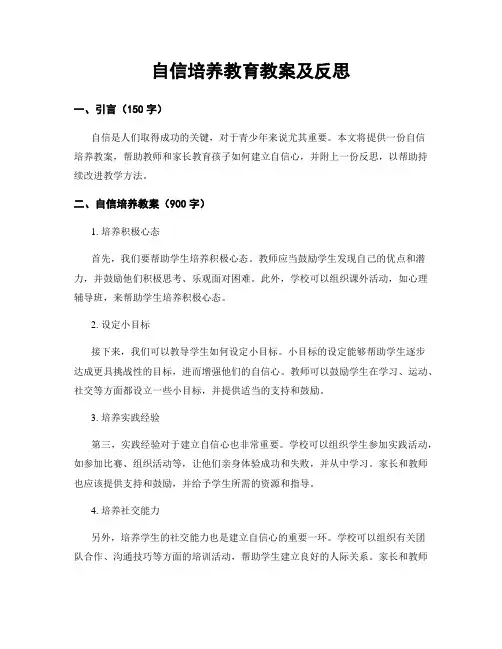 自信培养教育教案及反思

一、引言（150 字）

自信是人们取得成功的关键，对于青少年来说尤其重要。本文将提供一份自信培养教案，帮助教师和家长教育孩子如何建立自信心，并附上一份反思，以帮助持续改进教学方法。

二、自信培养教案（900 字）

1. 培养积极心态

首先，我们要帮助学生培养积极心态。教师应当鼓励学生发现自己的优点和潜力，并鼓励他们积极思考、乐观面对困难。此外，学校可以组织课外活动，如心理辅导班，来帮助学生培养积极心态。

2. 设定小目标

接下来，我们可以教导学生如何设定小目标。小目标的设定能够帮助学生逐步达成更具挑战性的目标，进而增强他们的自信心。教师可以鼓励学生在学习、运动、社交等方面都设立一些小目标，并提供适当的支持和鼓励。

3. 培养实践经验

第三，实践经验对于建立自信心也非常重要。学校可以组织学生参加实践活动，如参加比赛、组织活动等，让他们亲身体验成功和失败，并从中学习。家长和教师也应该提供支持和鼓励，并给予学生所需的资源和指导。

4. 培养社交能力

另外，培养学生的社交能力也是建立自信心的重要一环。学校可以组织有关团队合作、沟通技巧等方面的培训活动，帮助学生建立良好的人际关系。家长和教师